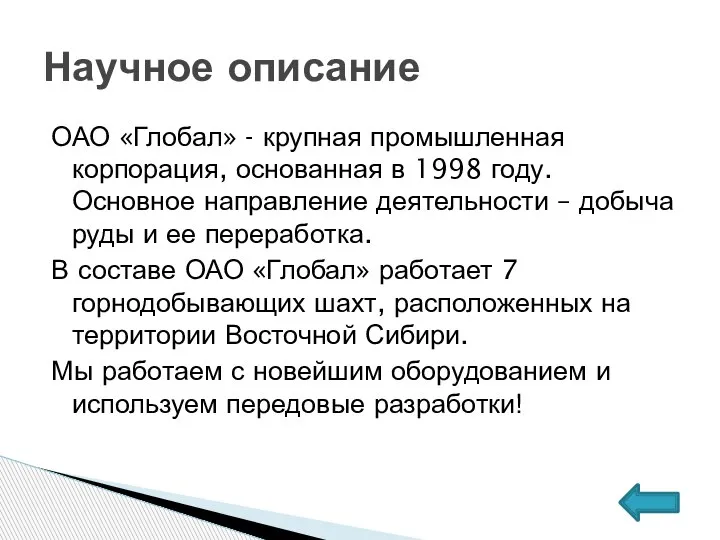 Научное описание

ОАО «Глобал» - крупная промышленная корпорация, основанная в 1998 году. Основное направление деятельности – добыча руды и ее переработка.

В составе ОАО «Глобал» работает 7 горнодобывающих шахт, расположенных на территории Восточной Сибири.

Мы работаем с новейшим оборудованием и используем передовые разработки!